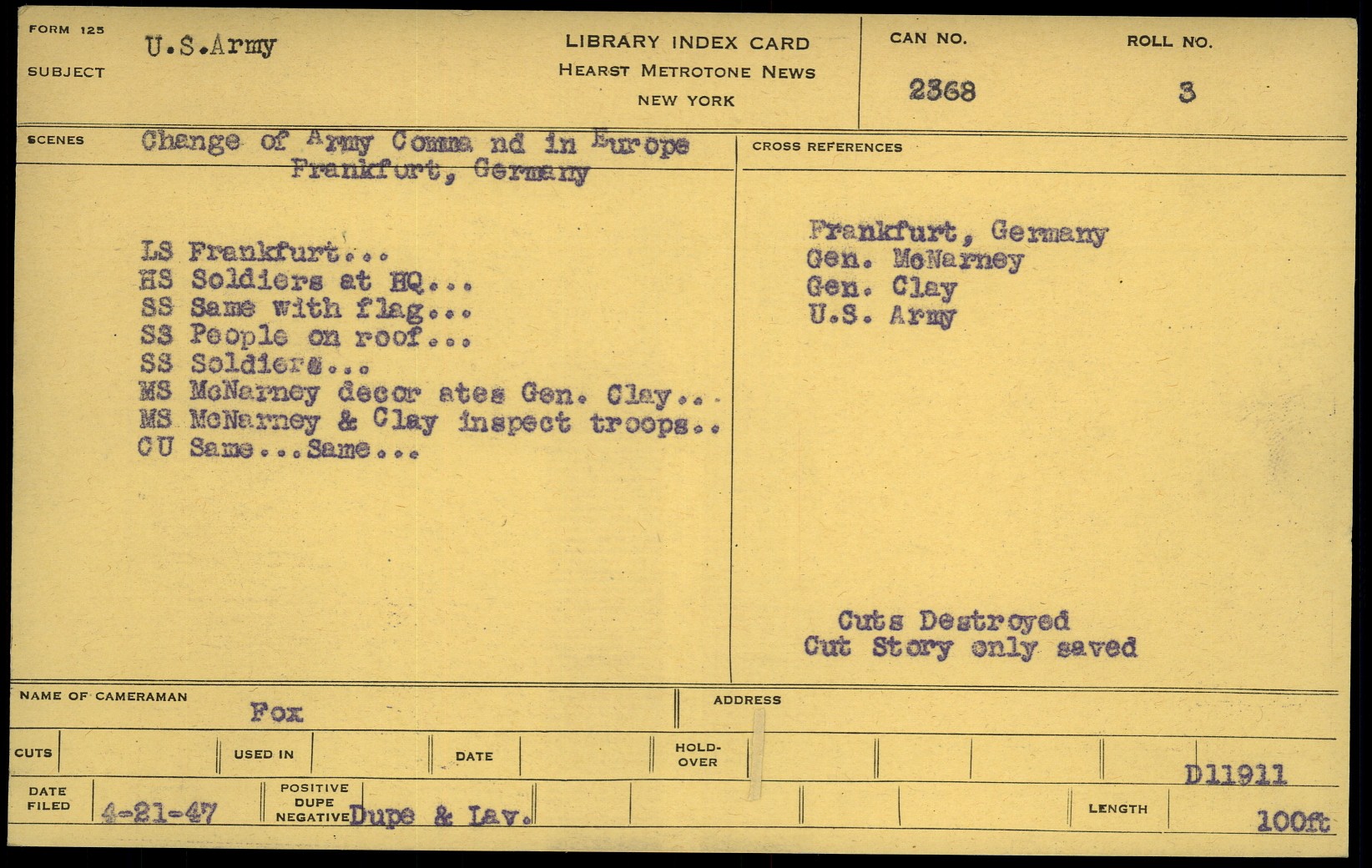 FORM 125
SUBJECT U.S.Army

LIBRARY INDEX CARD
HEARST METROTONE NEWS
NEW YORK

CAN NO. 2368
ROLL NO. 3

SCENES Change of Army Comma nd in Europe
Frankfurt, Germany

LS Frankfurt...
HS Soldiers at HQ...
SS Same with flag...
SS People on roof...
SS Soldiers...
MS McNarney decor ates Gen. Clay...
MS McNarney & Clay inspect troops..
CU Same...Same...

CROSS REFERENCES

Frankfurt, Germany
Gen. McNarney
Gen. Clay
U.S. Army

Cuts Destroyed
Cut Story only saved

NAME OF CAMERAMAN Fox
ADDRESS

CUTS
USED IN
DATE
HOLD-OVER

D11911

DATE FILED 4-21-47
POSITIVE DUPE NEGATIVE Dupe & Lav.
LENGTH 100ft